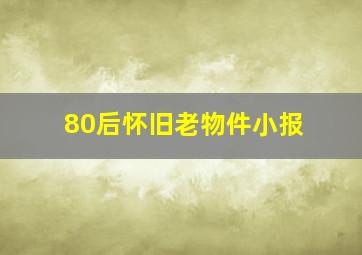 80后怀旧老物件小报